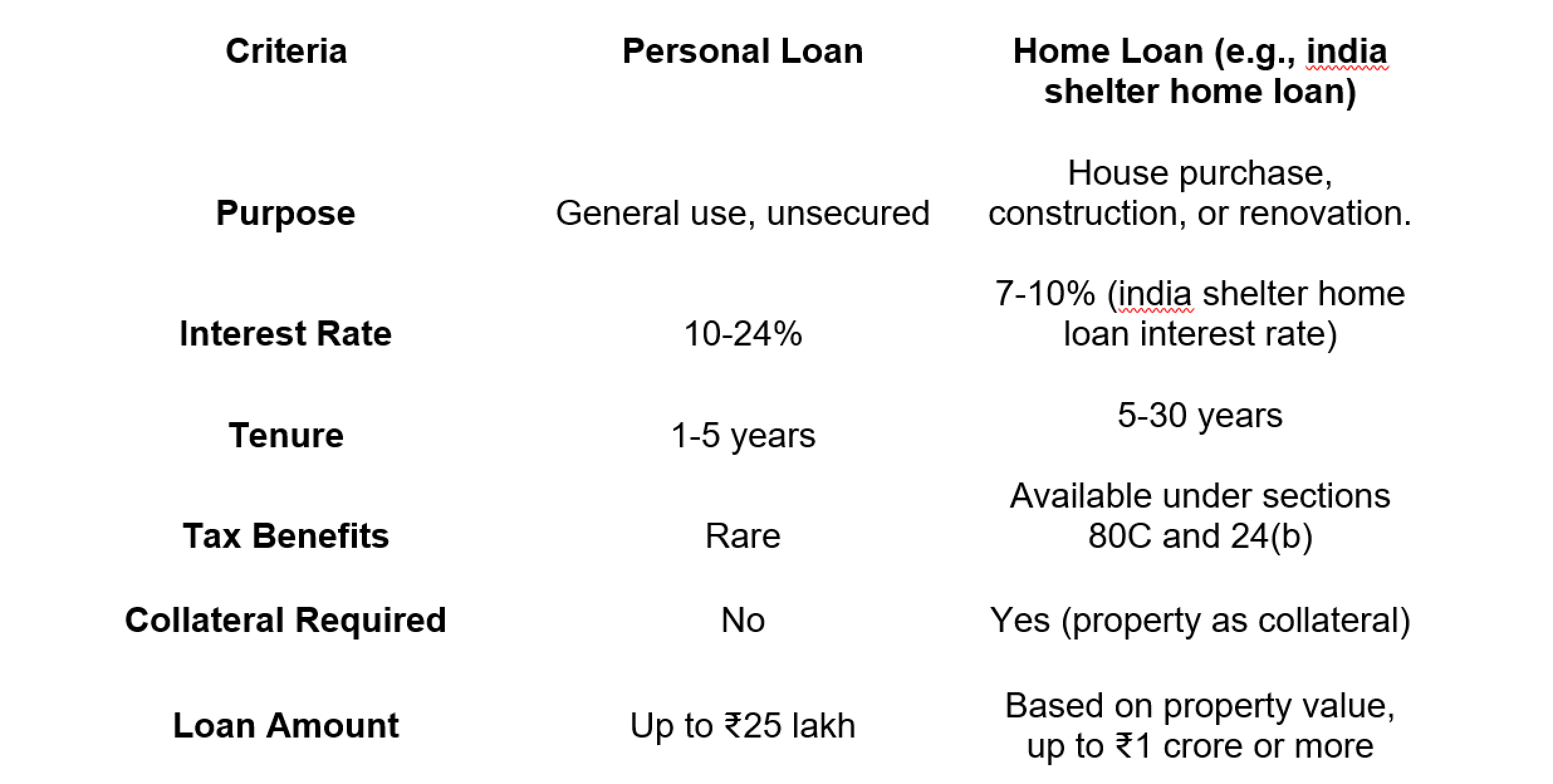 | Criteria | Personal Loan | Home Loan (e.g., india shelter home loan) |
|---|---|---|
| Purpose | General use, unsecured | House purchase, construction, or renovation. |
| Interest Rate | 10-24% | 7-10% (india shelter home loan interest rate) |
| Tenure | 1-5 years | 5-30 years |
| Tax Benefits | Rare | Available under sections 80C and 24(b) |
| Collateral Required | No | Yes (property as collateral) |
| Loan Amount | Up to ₹25 lakh | Based on property value, up to ₹1 crore or more |